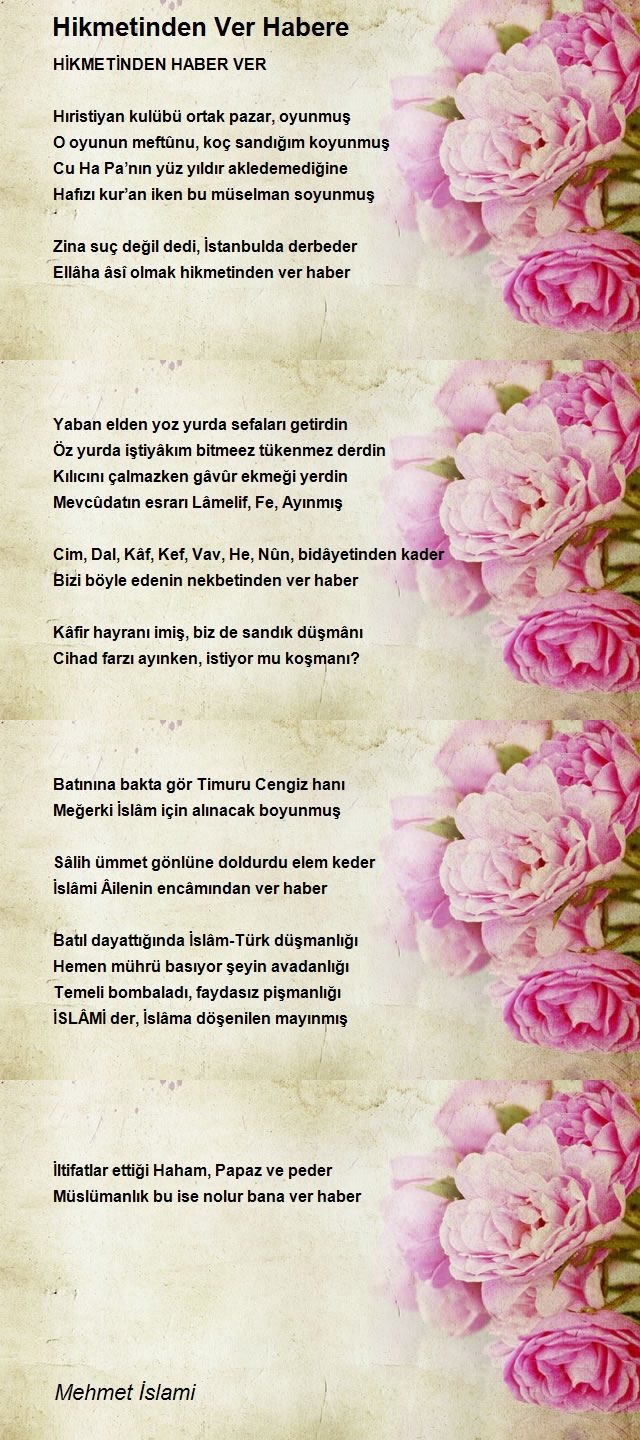 Hikmetinden Ver Habere

HİKMETİNDEN HABER VER

Hıristiyan kulübü ortak pazar, oyunmuş
O oyunun meftûnu, koç sandığım koyunmuş
Cu Ha Pa'nın yüz yıldır akledemediğine
Hafızı kur'an iken bu müselman soyunmuş

Zina suç değil dedi, İstanbulda derbeder
Ellâha âsî olmak hikmetinden ver haber

Yaban elden yoz yurda sefaları getirdin
Öz yurda iştiyâkım bitmeez tükenmez derdin
Kılıcını çalmazken gâvûr ekmeği yerdin
Mevcûdatın esrarı Lâmelif, Fe, Ayınmış

Cim, Dal, Kâf, Kef, Vav, He, Nûn, bidâyetinden kader
Bizi böyle edenin nekbetinden ver haber

Kâfir hayranı imiş, biz de sandık düşmânı
Cihad farzı ayınken, istiyor mu koşmanı?

Batınına bakta gör Timuru Cengiz hanı
Meğerki İslâm için alınacak boyunmuş

Sâlih ümmet gönlüne doldurdu elem keder
İslâmi Âilenin encâmından ver haber

Batıl dayattığında İslâm-Türk düşmanlığı
Hemen mührü basıyor şeyin avadanlığı
Temeli bombaladı, faydasız pişmanlığı
İSLÂMİ der, İslâma döşenilen mayınmış

İltifatlar ettiği Haham, Papaz ve peder
Müslümanlık bu ise nolur bana ver haber

Mehmet İslami